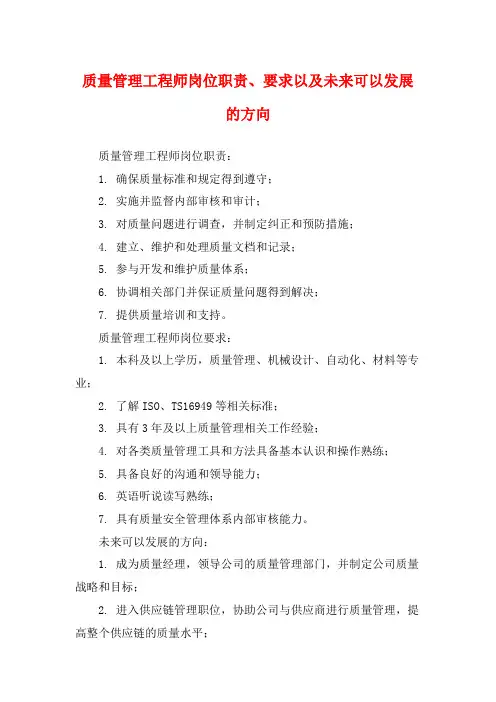 质量管理工程师岗位职责、要求以及未来可以发展的方向

质量管理工程师岗位职责：

1. 确保质量标准和规定得到遵守；

2. 实施并监督内部审核和审计；

3. 对质量问题进行调查，并制定纠正和预防措施；

4. 建立、维护和处理质量文档和记录；

5. 参与开发和维护质量体系；

6. 协调相关部门并保证质量问题得到解决；

7. 提供质量培训和支持。

质量管理工程师岗位要求：

1. 本科及以上学历，质量管理、机械设计、自动化、材料等专业；

2. 了解 ISO、TS16949 等相关标准；

3. 具有 3 年及以上质量管理相关工作经验；

4. 对各类质量管理工具和方法具备基本认识和操作熟练；

5. 具备良好的沟通和领导能力；

6. 英语听说读写熟练；

7. 具有质量安全管理体系内部审核能力。

未来可以发展的方向：

1. 成为质量经理，领导公司的质量管理部门，并制定公司质量战略和目标；

2. 进入供应链管理职位，协助公司与供应商进行质量管理，提高整个供应链的质量水平；